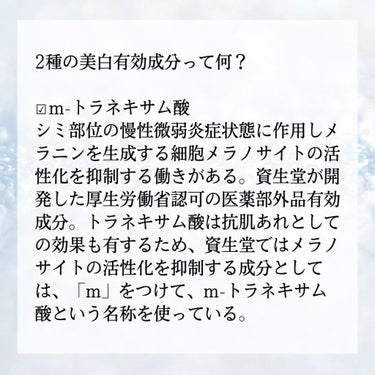 2種の美白有効成分って何？

☑m-トラネキサム酸
シミ部位の慢性微弱炎症状態に作用しメラニンを生成する細胞メラノサイトの活性化を抑制する働きがある。資生堂が開発した厚生労働省認可の医薬部外品有効成分。トラネキサム酸は抗肌あれとしての効果も有するため、資生堂ではメラノサイトの活性化を抑制する成分としては、「m」をつけて、m-トラネキサム酸という名称を使っている。